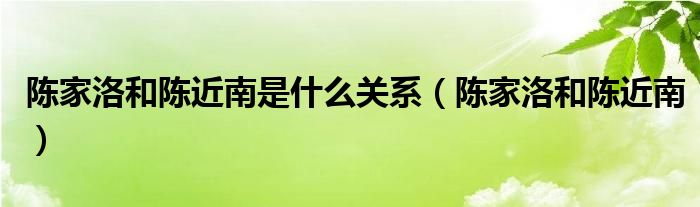 陈家洛和陈近南是什么关系（陈家洛和陈近南）